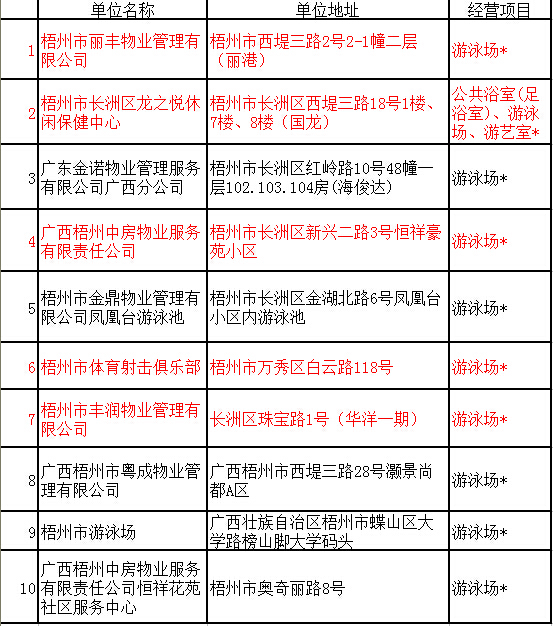 |  | 单位名称 | 单位地址 | 经营项目 |
|---|---|---|---|
| 1 | 梧州市丽丰物业管理有限公司 | 梧州市西堤三路2号2-1幢二层（丽港） | 游泳场* |
| 2 | 梧州市长洲区龙之悦休闲保健中心 | 梧州市长洲区西堤三路18号1楼、7楼、8楼（国龙） | 公共浴室(足浴室)、游泳场、游艺室* |
| 3 | 广东金诺物业管理服务有限公司广西分公司 | 梧州市长洲区红岭路10号48幢一层102.103.104房(海俊达) | 游泳场* |
| 4 | 广西梧州中房物业服务有限责任公司 | 梧州市长洲区新兴二路3号恒祥豪苑小区 | 游泳场* |
| 5 | 梧州市金鼎物业管理有限公司凤凰台游泳池 | 梧州市长洲区金湖北路6号凤凰台小区内游泳池 | 游泳场* |
| 6 | 梧州市体育射击俱乐部 | 梧州市万秀区白云路118号 | 游泳场* |
| 7 | 梧州市丰润物业管理有限公司 | 长洲区珠宝路1号（华洋一期） | 游泳场* |
| 8 | 广西梧州市粤成物业管理有限公司 | 广西梧州市西堤三路28号灏景尚都A区 | 游泳场* |
| 9 | 梧州市游泳场 | 广西壮族自治区梧州市蝶山区大学路榜山脚大学码头 | 游泳场* |
| 10 | 广西梧州中房物业服务有限责任公司恒祥花苑社区服务中心 | 梧州市奥奇丽路8号 | 游泳场* |